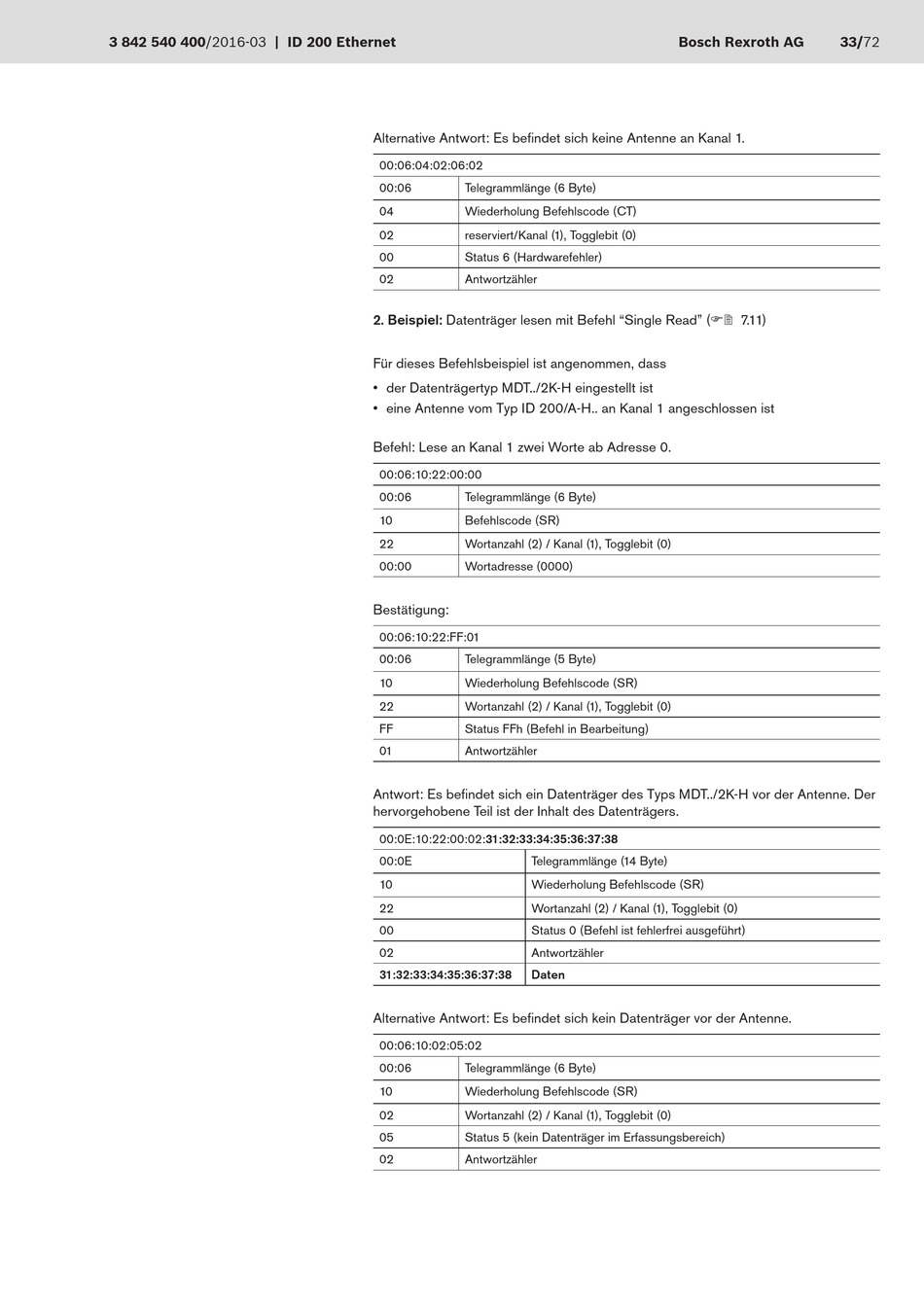 3 842 540 400/2016-03 | ID 200 Ethernet Bosch Rexroth AG 33/72

Alternative Antwort: Es befindet sich keine Antenne an Kanal 1.

| 00:06:04:02:06:02 | |
|---|---|
| 00:06 | Telegrammlänge (6 Byte) |
| 04 | Wiederholung Befehlscode (CT) |
| 02 | reserviert/Kanal (1), Togglebit (0) |
| 00 | Status 6 (Hardwarefehler) |
| 02 | Antwortzähler |

2. Beispiel: Datenträger lesen mit Befehl “Single Read” (☞🗎 7.11)

Für dieses Befehlsbeispiel ist angenommen, dass
• der Datenträgertyp MDT../2K-H eingestellt ist
• eine Antenne vom Typ ID 200/A-H.. an Kanal 1 angeschlossen ist

Befehl: Lese an Kanal 1 zwei Worte ab Adresse 0.

| 00:06:10:22:00:00 | |
|---|---|
| 00:06 | Telegrammlänge (6 Byte) |
| 10 | Befehlscode (SR) |
| 22 | Wortanzahl (2) / Kanal (1), Togglebit (0) |
| 00:00 | Wortadresse (0000) |

Bestätigung:

| 00:06:10:22:FF:01 | |
|---|---|
| 00:06 | Telegrammlänge (5 Byte) |
| 10 | Wiederholung Befehlscode (SR) |
| 22 | Wortanzahl (2) / Kanal (1), Togglebit (0) |
| FF | Status FFh (Befehl in Bearbeitung) |
| 01 | Antwortzähler |

Antwort: Es befindet sich ein Datenträger des Typs MDT../2K-H vor der Antenne. Der hervorgehobene Teil ist der Inhalt des Datenträgers.

| 00:0E:10:22:00:02:31:32:33:34:35:36:37:38 | |
|---|---|
| 00:0E | Telegrammlänge (14 Byte) |
| 10 | Wiederholung Befehlscode (SR) |
| 22 | Wortanzahl (2) / Kanal (1), Togglebit (0) |
| 00 | Status 0 (Befehl ist fehlerfrei ausgeführt) |
| 02 | Antwortzähler |
| 31:32:33:34:35:36:37:38 | Daten |

Alternative Antwort: Es befindet sich kein Datenträger vor der Antenne.

| 00:06:10:02:05:02 | |
|---|---|
| 00:06 | Telegrammlänge (6 Byte) |
| 10 | Wiederholung Befehlscode (SR) |
| 02 | Wortanzahl (2) / Kanal (1), Togglebit (0) |
| 05 | Status 5 (kein Datenträger im Erfassungsbereich) |
| 02 | Antwortzähler |